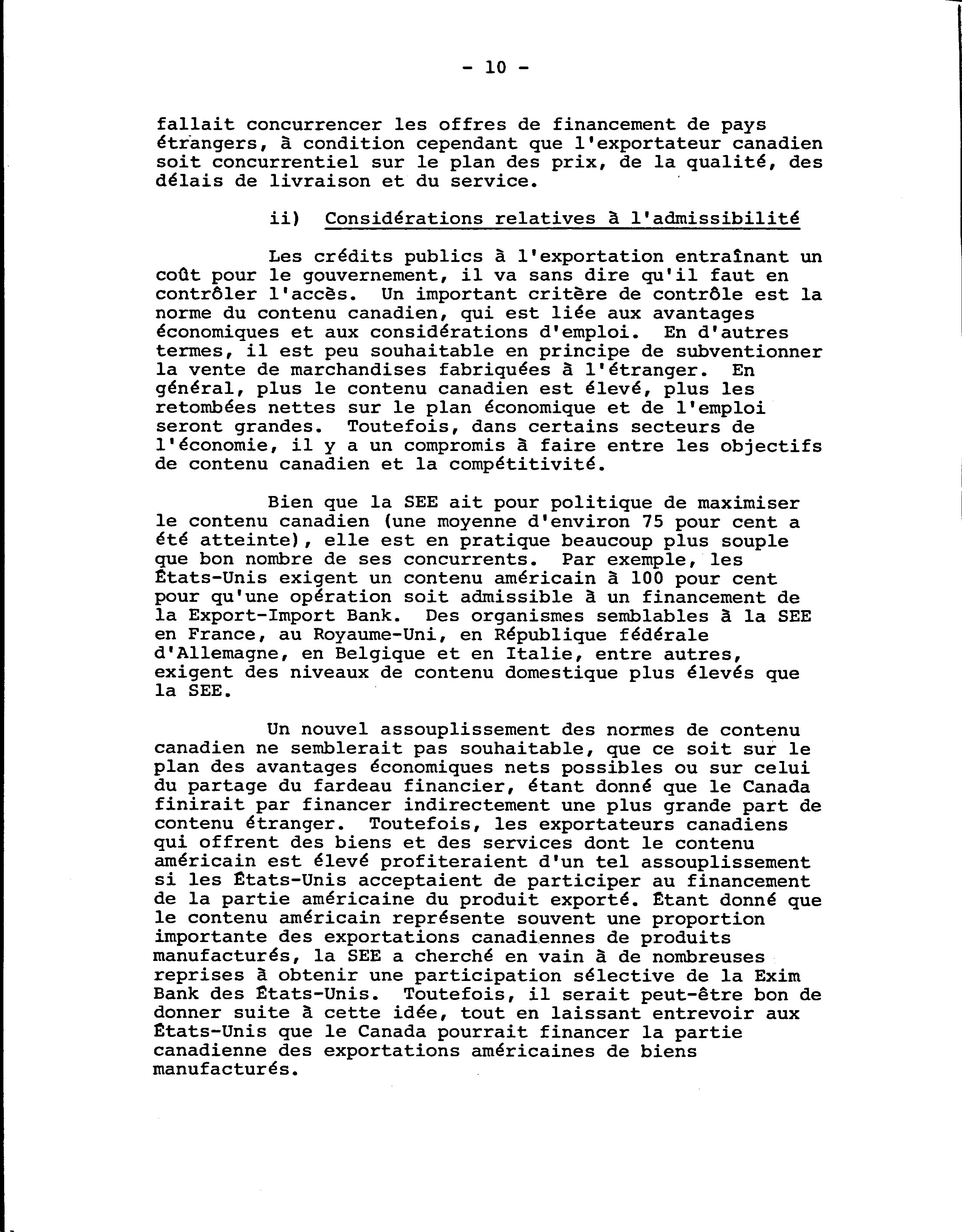 - 10 -

fallait concurrencer les offres de financement de pays étrangers, à condition cependant que l'exportateur canadien soit concurrentiel sur le plan des prix, de la qualité, des délais de livraison et du service.

ii) Considérations relatives à l'admissibilité

Les crédits publics à l'exportation entraînant un coût pour le gouvernement, il va sans dire qu'il faut en contrôler l'accès. Un important critère de contrôle est la norme du contenu canadien, qui est liée aux avantages économiques et aux considérations d'emploi. En d'autres termes, il est peu souhaitable en principe de subventionner la vente de marchandises fabriquées à l'étranger. En général, plus le contenu canadien est élevé, plus les retombées nettes sur le plan économique et de l'emploi seront grandes. Toutefois, dans certains secteurs de l'économie, il y a un compromis à faire entre les objectifs de contenu canadien et la compétitivité.

Bien que la SEE ait pour politique de maximiser le contenu canadien (une moyenne d'environ 75 pour cent a été atteinte), elle est en pratique beaucoup plus souple que bon nombre de ses concurrents. Par exemple, les États-Unis exigent un contenu américain à 100 pour cent pour qu'une opération soit admissible à un financement de la Export-Import Bank. Des organismes semblables à la SEE en France, au Royaume-Uni, en République fédérale d'Allemagne, en Belgique et en Italie, entre autres, exigent des niveaux de contenu domestique plus élevés que la SEE.

Un nouvel assouplissement des normes de contenu canadien ne semblerait pas souhaitable, que ce soit sur le plan des avantages économiques nets possibles ou sur celui du partage du fardeau financier, étant donné que le Canada finirait par financer indirectement une plus grande part de contenu étranger. Toutefois, les exportateurs canadiens qui offrent des biens et des services dont le contenu américain est élevé profiteraient d'un tel assouplissement si les États-Unis acceptaient de participer au financement de la partie américaine du produit exporté. Étant donné que le contenu américain représente souvent une proportion importante des exportations canadiennes de produits manufacturés, la SEE a cherché en vain à de nombreuses reprises à obtenir une participation sélective de la Exim Bank des États-Unis. Toutefois, il serait peut-être bon de donner suite à cette idée, tout en laissant entrevoir aux États-Unis que le Canada pourrait financer la partie canadienne des exportations américaines de biens manufacturés.